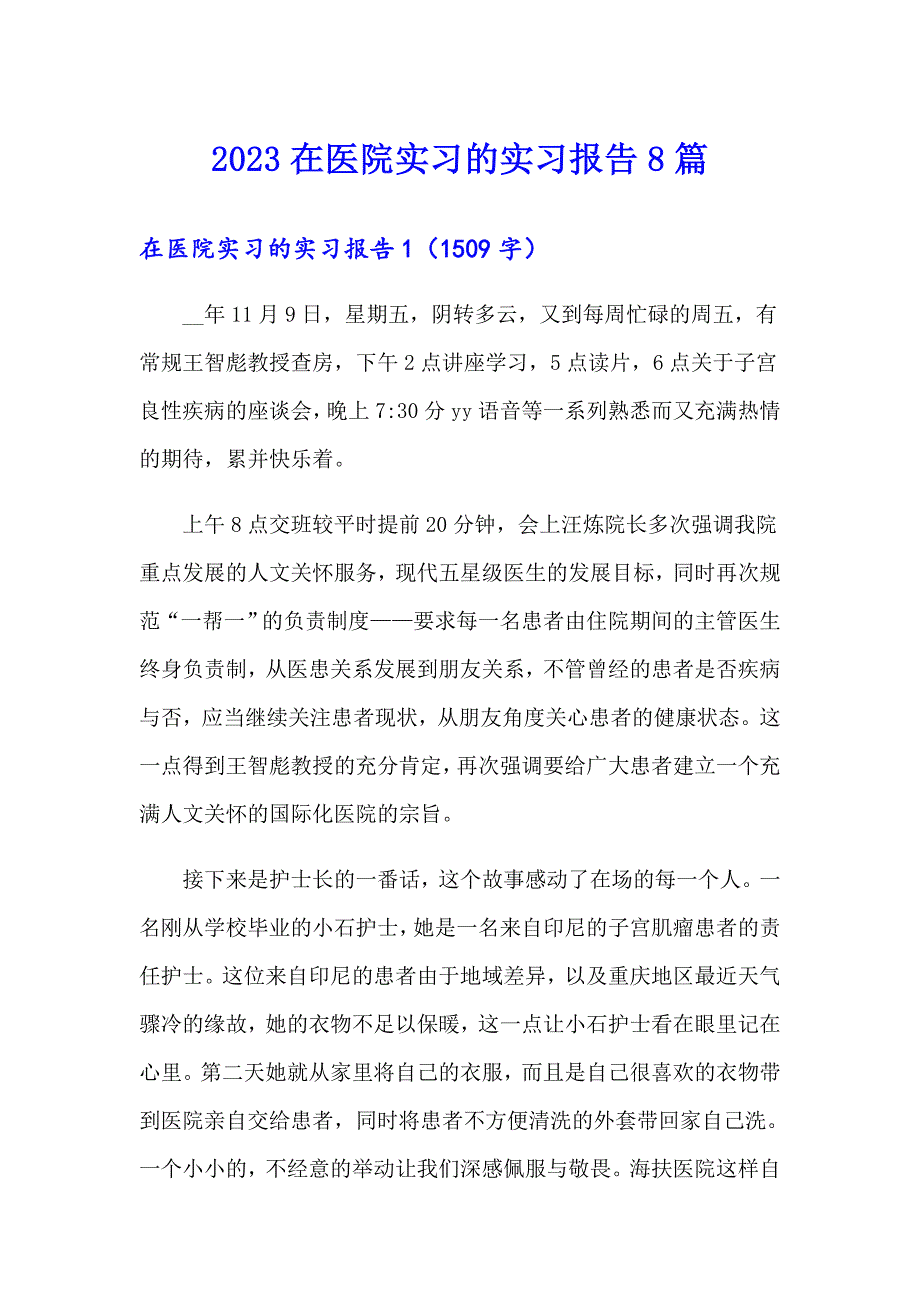 2023 在医院实习的实习报告 8 篇

在医院实习的实习报告 1（1509 字）

__年 11 月 9 日，星期五，阴转多云，又到每周忙碌的周五，有常规王智彪教授查房，下午 2 点讲座学习，5 点读片，6 点关于子宫良性疾病的座谈会，晚上 7:30 分 yy 语音等一系列熟悉而又充满热情的期待，累并快乐着。

上午 8 点交班较平时提前 20 分钟，会上汪炼院长多次强调我院重点发展的人文关怀服务，现代五星级医生的发展目标，同时再次规范“一帮一”的负责制度——要求每一名患者由住院期间的主管医生终身负责制，从医患关系发展到朋友关系，不管曾经的患者是否疾病与否，应当继续关注患者现状，从朋友角度关心患者的健康状态。这一点得到王智彪教授的充分肯定，再次强调要给广大患者建立一个充满人文关怀的国际化医院的宗旨。

接下来是护士长的一番话，这个故事感动了在场的每一个人。一名刚从学校毕业的小石护士，她是一名来自印尼的子宫肌瘤患者的责任护士。这位来自印尼的患者由于地域差异，以及重庆地区最近天气骤冷的缘故，她的衣物不足以保暖，这一点让小石护士看在眼里记在心里。第二天她就从家里将自己的衣服，而且是自己很喜欢的衣物带到医院亲自交给患者，同时将患者不方便清洗的外套带回家自己洗。一个小小的，不经意的举动让我们深感佩服与敬畏。海扶医院这样自